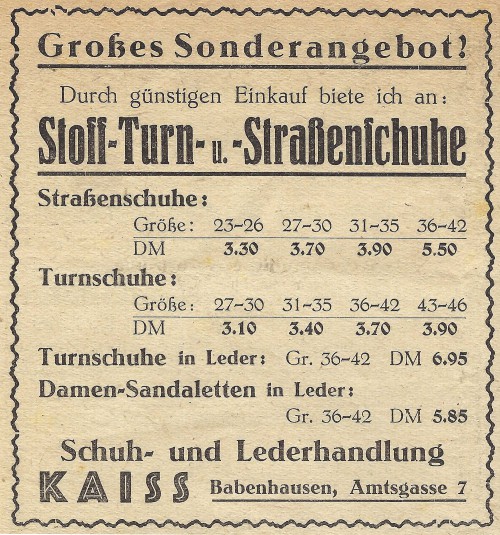 Großes Sonderangebot!

Durch günstigen Einkauf biete ich an:

Stoff-Turn- u. -Straßenschuhe

Straßenschuhe:

| Größe: | 23-26 | 27-30 | 31-35 | 36-42 |
|---|---|---|---|---|
| DM | 3.30 | 3.70 | 3.90 | 5.50 |

Turnschuhe:

| Größe: | 27-30 | 31-35 | 36-42 | 43-46 |
|---|---|---|---|---|
| DM | 3.10 | 3.40 | 3.70 | 3.90 |

Turnschuhe in Leder: Gr. 36-42 DM 6.95

Damen-Sandaletten in Leder:
Gr. 36-42 DM 5.85

Schuh- und Lederhandlung

KAISS Babenhausen, Amtsgasse 7